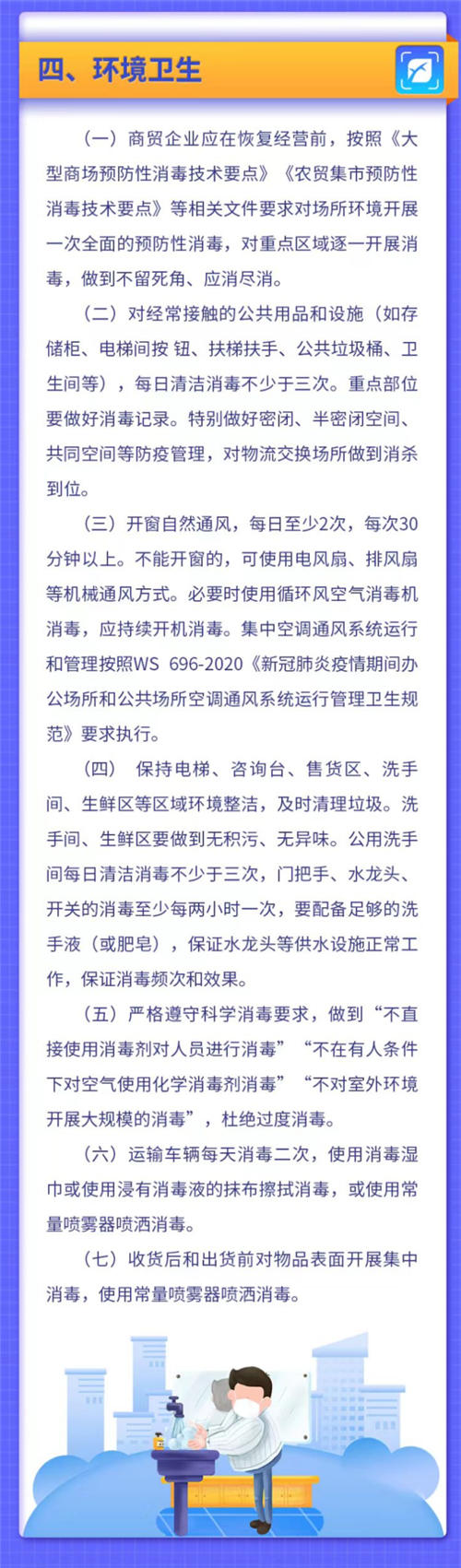 四、环境卫生

（一）商贸企业应在恢复经营前，按照《大型商场预防性消毒技术要点》《农贸集市预防性消毒技术要点》等相关文件要求对场所环境开展一次全面的预防性消毒，对重点区域逐一开展消毒，做到不留死角、应消尽消。

（二）对经常接触的公共用品和设施（如存储柜、电梯间按 钮、扶梯扶手、公共垃圾桶、卫生间等），每日清洁消毒不少于三次。重点部位要做好消毒记录。特别做好密闭、半密闭空间、共同空间等防疫管理，对物流交换场所做到消杀到位。

（三）开窗自然通风，每日至少2次，每次30分钟以上。不能开窗的，可使用电风扇、排风扇等机械通风方式。必要时使用循环风空气消毒机消毒，应持续开机消毒。集中空调通风系统运行和管理按照WS 696-2020《新冠肺炎疫情期间办公场所和公共场所空调通风系统运行管理卫生规范》要求执行。

（四） 保持电梯、咨询台、售货区、洗手间、生鲜区等区域环境整洁，及时清理垃圾。洗手间、生鲜区要做到无积污、无异味。公用洗手间每日清洁消毒不少于三次，门把手、水龙头、开关的消毒至少每两小时一次，要配备足够的洗手液（或肥皂），保证水龙头等供水设施正常工作，保证消毒频次和效果。

（五）严格遵守科学消毒要求，做到“不直接使用消毒剂对人员进行消毒”“不在有人条件下对空气使用化学消毒剂消毒”“不对室外环境开展大规模的消毒”，杜绝过度消毒。

（六）运输车辆每天消毒二次，使用消毒湿巾或使用浸有消毒液的抹布擦拭消毒，或使用常量喷雾器喷洒消毒。

（七）收货后和出货前对物品表面开展集中消毒，使用常量喷雾器喷洒消毒。